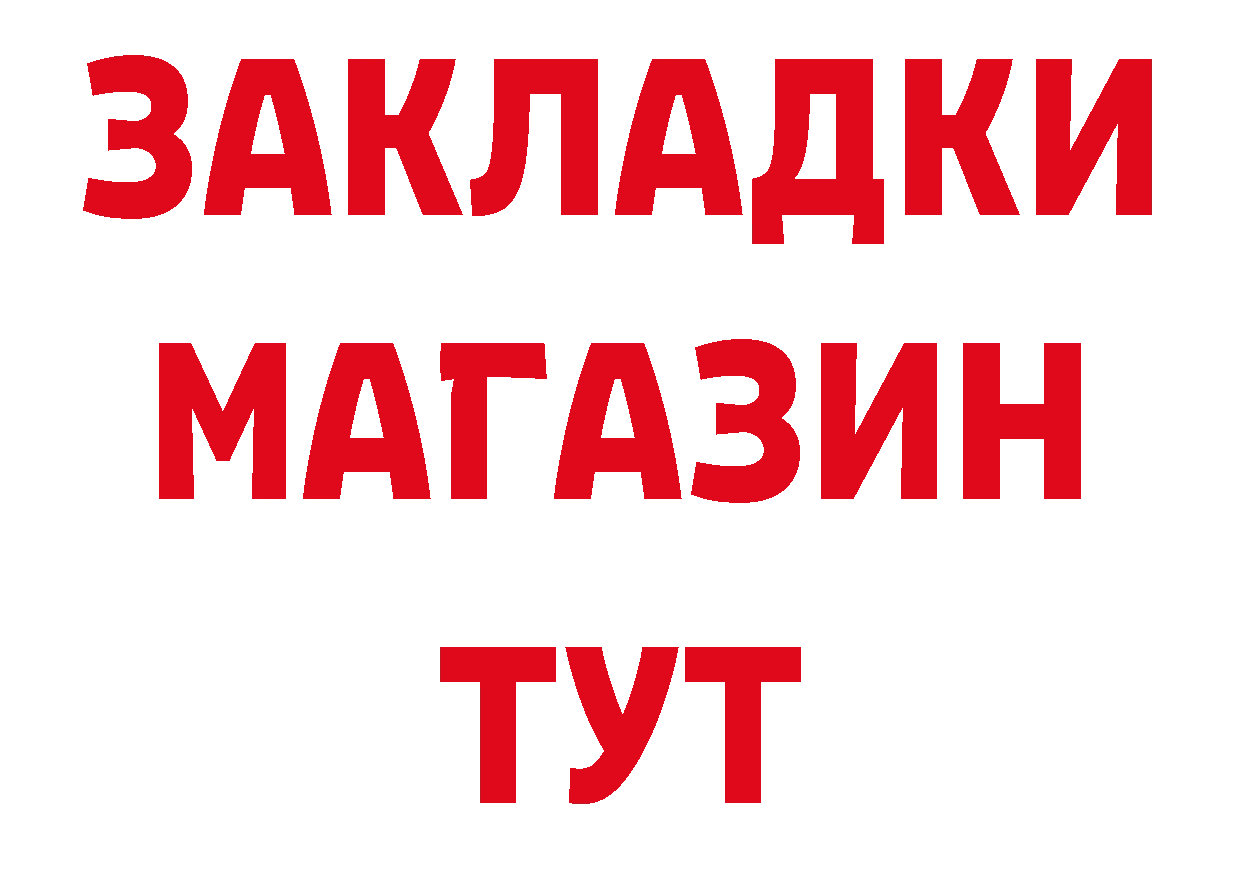 ЗАКЛАДКИ
МАГАЗИН
ТУТ